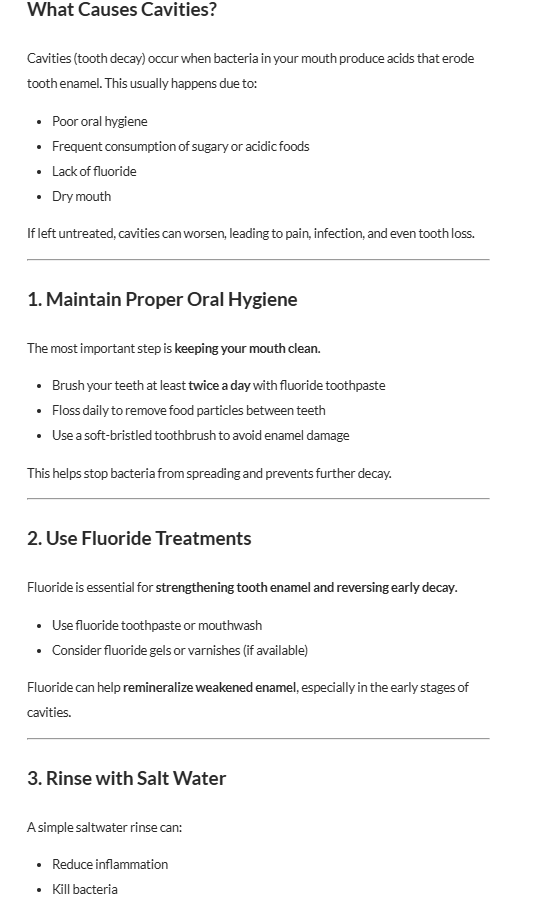 What Causes Cavities?

Cavities (tooth decay) occur when bacteria in your mouth produce acids that erode tooth enamel. This usually happens due to:

- Poor oral hygiene
- Frequent consumption of sugary or acidic foods
- Lack of fluoride
- Dry mouth

If left untreated, cavities can worsen, leading to pain, infection, and even tooth loss.

1. Maintain Proper Oral Hygiene

The most important step is keeping your mouth clean.

- Brush your teeth at least twice a day with fluoride toothpaste
- Floss daily to remove food particles between teeth
- Use a soft-bristled toothbrush to avoid enamel damage

This helps stop bacteria from spreading and prevents further decay.

2. Use Fluoride Treatments

Fluoride is essential for strengthening tooth enamel and reversing early decay.

- Use fluoride toothpaste or mouthwash
- Consider fluoride gels or varnishes (if available)

Fluoride can help remineralize weakened enamel, especially in the early stages of cavities.

3. Rinse with Salt Water

A simple saltwater rinse can:

- Reduce inflammation
- Kill bacteria